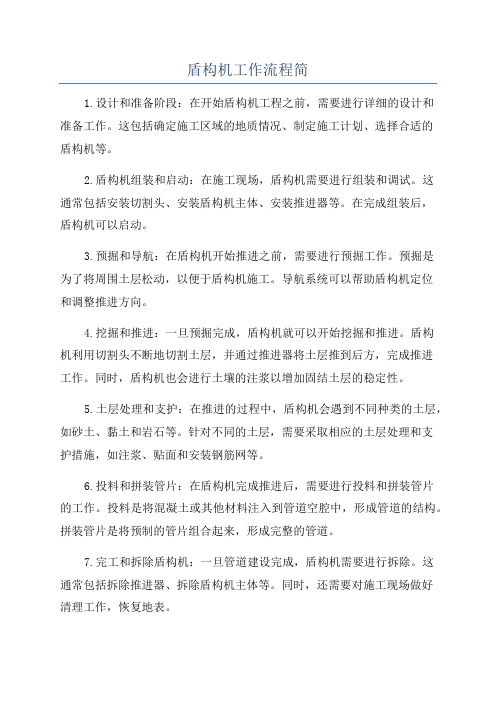 盾构机工作流程简

1.设计和准备阶段：在开始盾构机工程之前，需要进行详细的设计和准备工作。这包括确定施工区域的地质情况、制定施工计划、选择合适的盾构机等。

2.盾构机组装和启动：在施工现场，盾构机需要进行组装和调试。这通常包括安装切割头、安装盾构机主体、安装推进器等。在完成组装后，盾构机可以启动。

3.预掘和导航：在盾构机开始推进之前，需要进行预掘工作。预掘是为了将周围土层松动，以便于盾构机施工。导航系统可以帮助盾构机定位和调整推进方向。

4.挖掘和推进：一旦预掘完成，盾构机就可以开始挖掘和推进。盾构机利用切割头不断地切割土层，并通过推进器将土层推到后方，完成推进工作。同时，盾构机也会进行土壤的注浆以增加固结土层的稳定性。

5.土层处理和支护：在推进的过程中，盾构机会遇到不同种类的土层，如砂土、黏土和岩石等。针对不同的土层，需要采取相应的土层处理和支护措施，如注浆、贴面和安装钢筋网等。

6.投料和拼装管片：在盾构机完成推进后，需要进行投料和拼装管片的工作。投料是将混凝土或其他材料注入到管道空腔中，形成管道的结构。拼装管片是将预制的管片组合起来，形成完整的管道。

7.完工和拆除盾构机：一旦管道建设完成，盾构机需要进行拆除。这通常包括拆除推进器、拆除盾构机主体等。同时，还需要对施工现场做好清理工作，恢复地表。